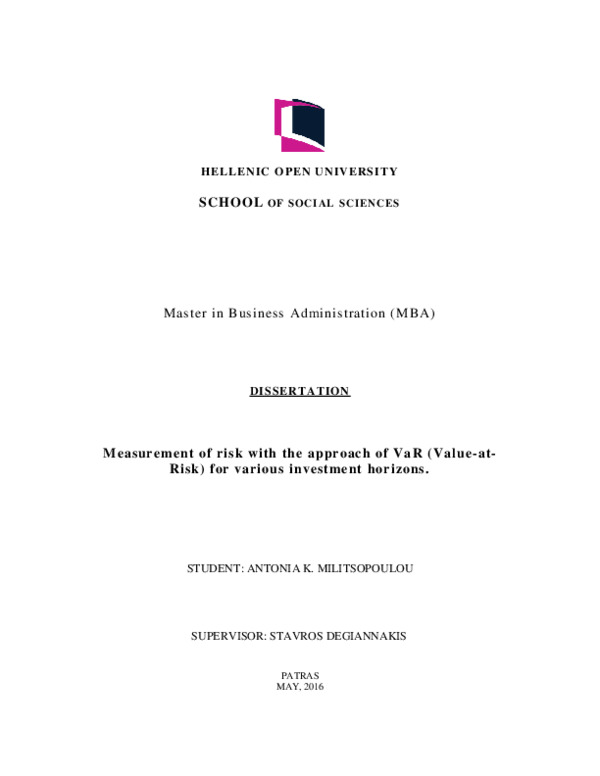 HELLENIC OPEN UNIVERSITY

SCHOOL OF SOCIAL SCIENCES

Master in Business Administration (MBA)

DISSERTATION

Measurement of risk with the approach of VaR (Value-at-Risk) for various investment horizons.

STUDENT: ANTONIA K. MILITSOPOULOU

SUPERVISOR: STAVROS DEGIANNAKIS

PATRAS
MAY, 2016